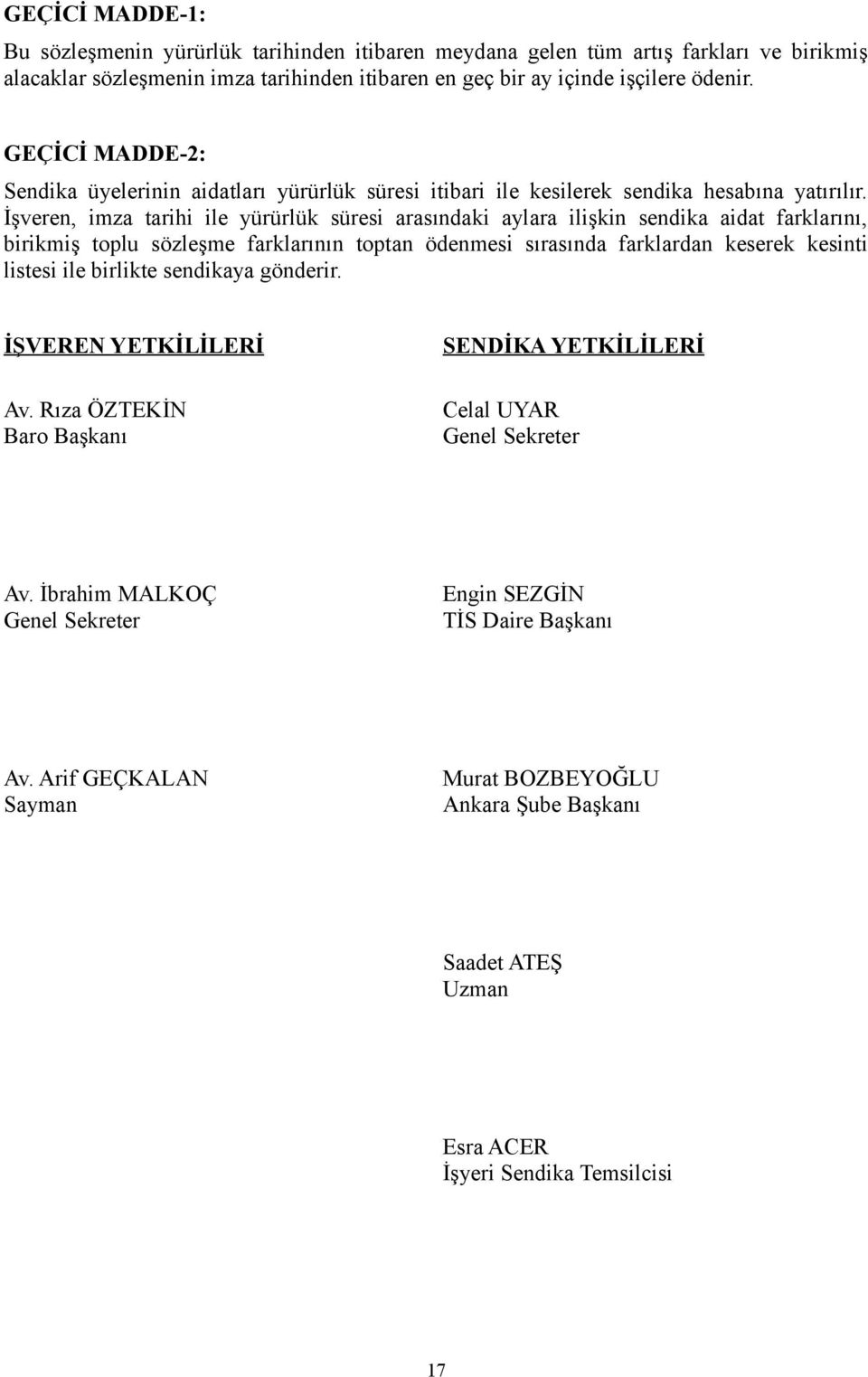 GEÇİCİ MADDE-1:

Bu sözleşmenin yürürlük tarihinden itibaren meydana gelen tüm artış farkları ve birikmiş alacaklar sözleşmenin imza tarihinden itibaren en geç bir ay içinde işçilere ödenir.

GEÇİCİ MADDE-2:

Sendika üyelerinin aidatları yürürlük süresi itibari ile kesilerek sendika hesabına yatırılır. İşveren, imza tarihi ile yürürlük süresi arasındaki aylara ilişkin sendika aidat farklarını, birikmiş toplu sözleşme farklarının toptan ödenmesi sırasında farklardan keserek kesinti listesi ile birlikte sendikaya gönderir.

İŞVEREN YETKİLİLERİ

Av. Rıza ÖZTEKİN
Baro Başkanı

Av. İbrahim MALKOÇ
Genel Sekreter

Av. Arif GEÇKALAN
Sayman

SENDİKA YETKİLİLERİ

Celal UYAR
Genel Sekreter

Engin SEZGİN
TİS Daire Başkanı

Murat BOZBEYOĞLU
Ankara Şube Başkanı

Saadet ATEŞ
Uzman

Esra ACER
İşyeri Sendika Temsilcisi

17